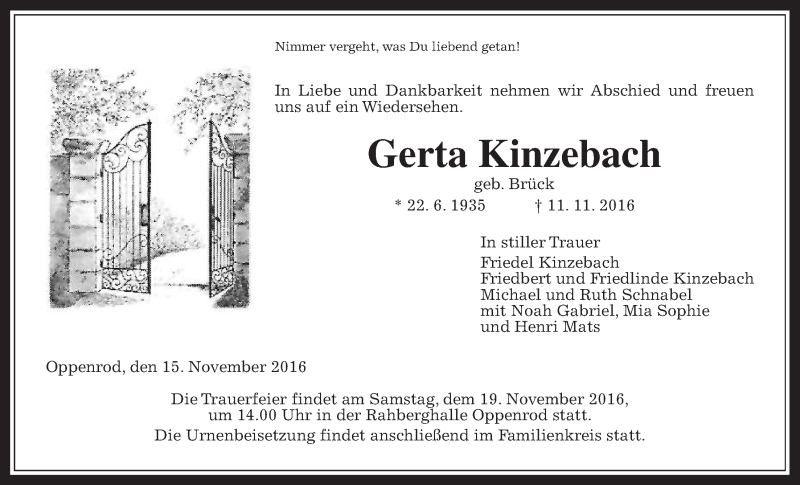 Nimmer vergeht, was Du liebend getan!

In Liebe und Dankbarkeit nehmen wir Abschied und freuen uns auf ein Wiedersehen.

Gerta Kinzebach
geb. Brück
* 22. 6. 1935 † 11. 11. 2016

In stiller Trauer
Friedel Kinzebach
Friedbert und Friedlinde Kinzebach
Michael und Ruth Schnabel
mit Noah Gabriel, Mia Sophie
und Henri Mats

Oppenrod, den 15. November 2016

Die Trauerfeier findet am Samstag, dem 19. November 2016, um 14.00 Uhr in der Rahberghalle Oppenrod statt.
Die Urnenbeisetzung findet anschließend im Familienkreis statt.